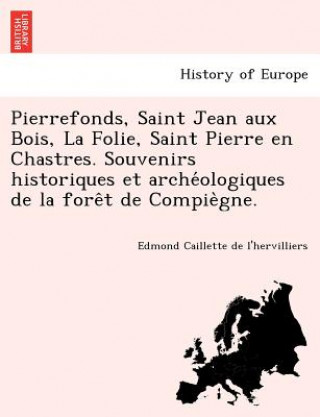 BRITISH LIBRARY

History of Europe

Pierrefonds, Saint Jean aux Bois, La Folie, Saint Pierre en Chastres. Souvenirs historiques et archéologiques de la forêt de Compiègne.

Edmond Caillette de l'hervilliers